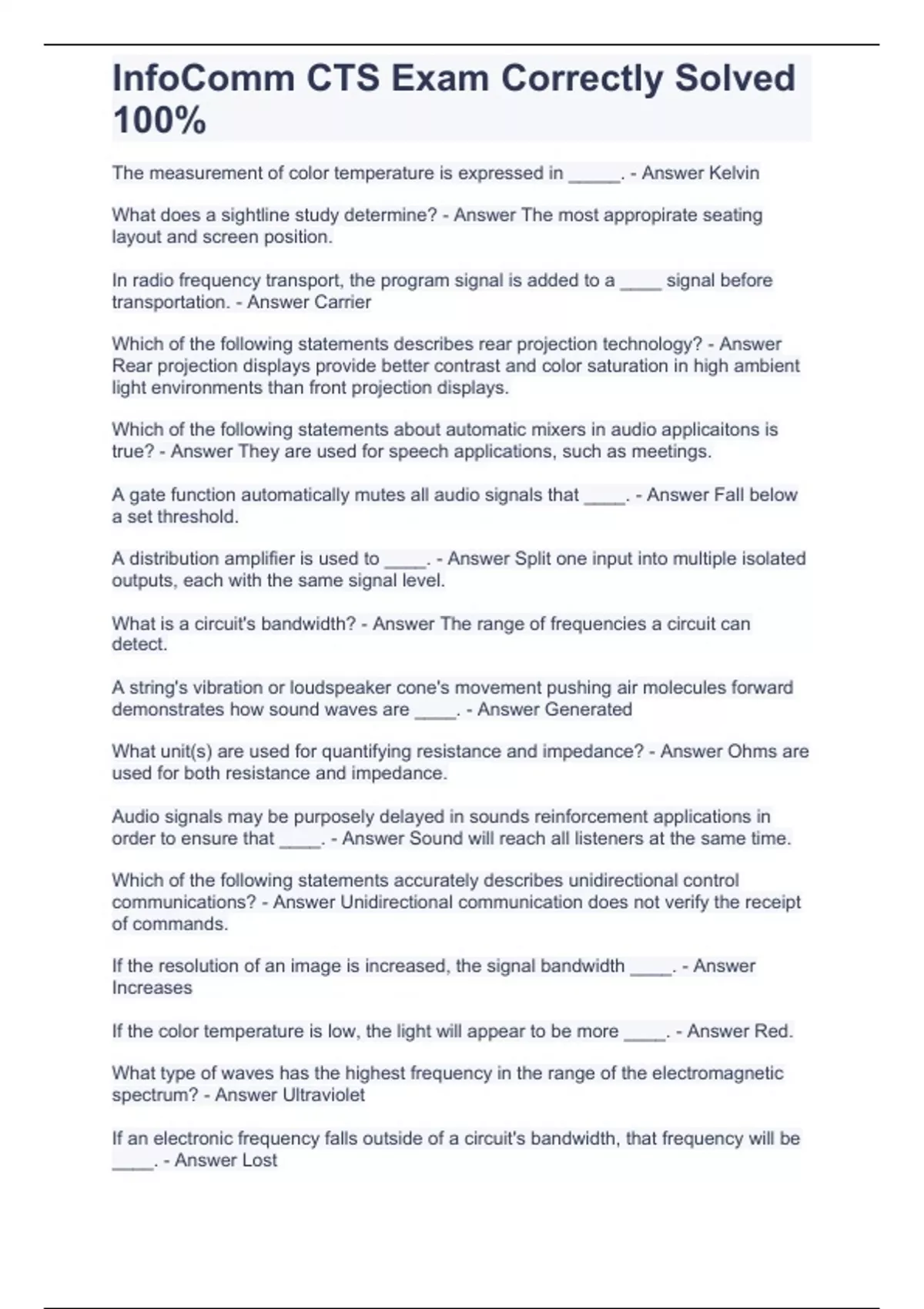 InfoComm CTS Exam Correctly Solved 100%

The measurement of color temperature is expressed in _____. - Answer Kelvin

What does a sightline study determine? - Answer The most appropirate seating layout and screen position.

In radio frequency transport, the program signal is added to a ____ signal before transportation. - Answer Carrier

Which of the following statements describes rear projection technology? - Answer Rear projection displays provide better contrast and color saturation in high ambient light environments than front projection displays.

Which of the following statements about automatic mixers in audio applicaitons is true? - Answer They are used for speech applications, such as meetings.

A gate function automatically mutes all audio signals that ____. - Answer Fall below a set threshold.

A distribution amplifier is used to ____. - Answer Split one input into multiple isolated outputs, each with the same signal level.

What is a circuit's bandwidth? - Answer The range of frequencies a circuit can detect.

A string's vibration or loudspeaker cone's movement pushing air molecules forward demonstrates how sound waves are ____. - Answer Generated

What unit(s) are used for quantifying resistance and impedance? - Answer Ohms are used for both resistance and impedance.

Audio signals may be purposely delayed in sounds reinforcement applications in order to ensure that ____. - Answer Sound will reach all listeners at the same time.

Which of the following statements accurately describes unidirectional control communications? - Answer Unidirectional communication does not verify the receipt of commands.

If the resolution of an image is increased, the signal bandwidth ____. - Answer Increases

If the color temperature is low, the light will appear to be more ____. - Answer Red.

What type of waves has the highest frequency in the range of the electromagnetic spectrum? - Answer Ultraviolet

If an electronic frequency falls outside of a circuit's bandwidth, that frequency will be ____. - Answer Lost